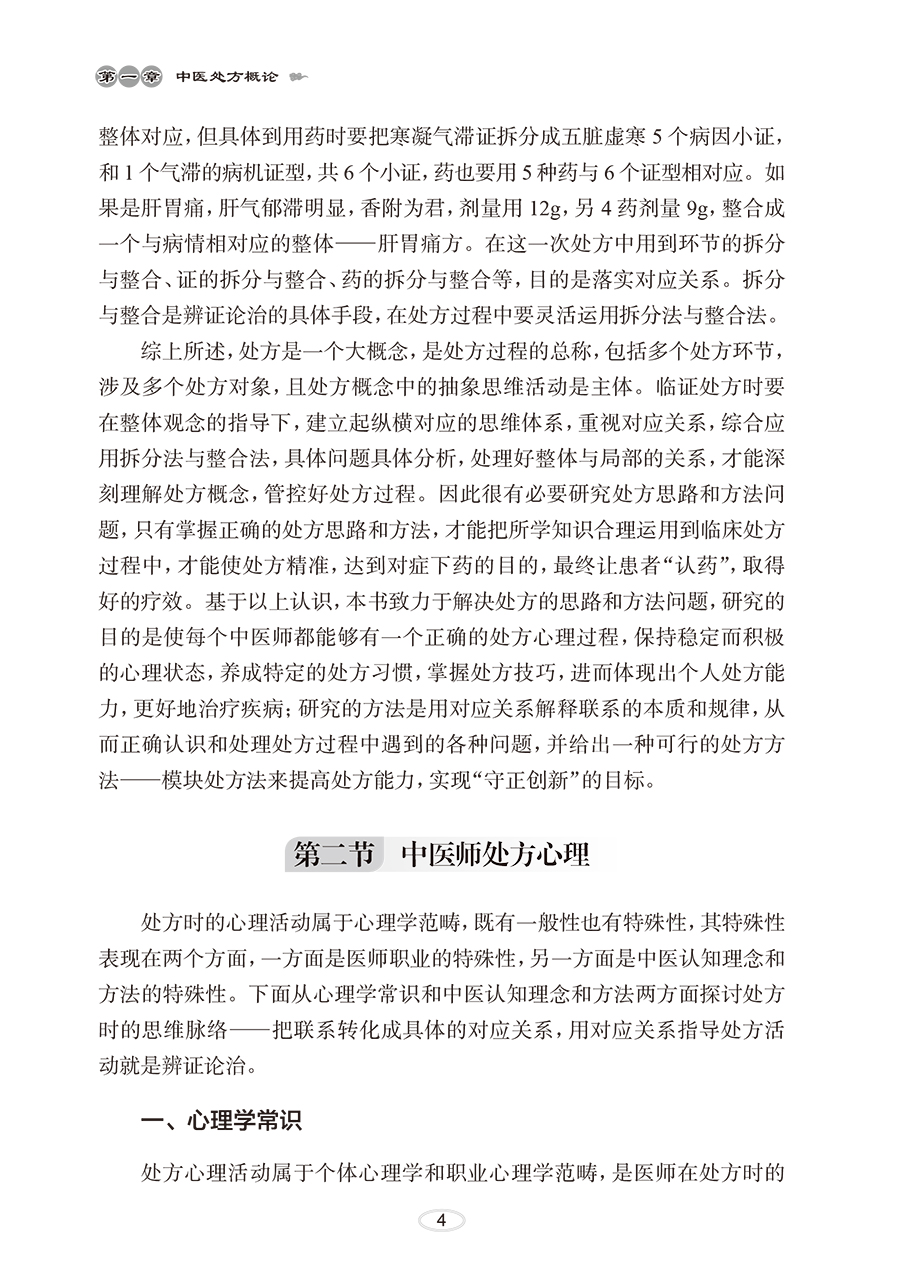 第一章 中医处方概论

整体对应，但具体到用药时要把寒凝气滞证拆分成五脏虚寒5个病因小证，和1个气滞的病机证型，共6个小证，药也要用5种药与6个证型相对应。如果是肝胃痛，肝气郁滞明显，香附为君，剂量用12g，另4药剂量9g，整合成一个与病情相对应的整体——肝胃痛方。在这一次处方中用到环节的拆分与整合、证的拆分与整合、药的拆分与整合等，目的是落实对应关系。拆分与整合是辨证论治的具体手段，在处方过程中要灵活运用拆分法与整合法。

综上所述，处方是一个大概念，是处方过程的总称，包括多个处方环节，涉及多个处方对象，且处方概念中的抽象思维活动是主体。临证处方时要在整体观念的指导下，建立起纵横对应的思维体系，重视对应关系，综合应用拆分法与整合法，具体问题具体分析，处理好整体与局部的关系，才能深刻理解处方概念，管控好处方过程。因此很有必要研究处方思路和方法问题，只有掌握正确的处方思路和方法，才能把所学知识合理运用到临床处方过程中，才能使处方精准，达到对症下药的目的，最终让患者“认药”，取得好的疗效。基于以上认识，本书致力于解决处方的思路和方法问题，研究的目的是使每个中医师都能够有一个正确的处方心理过程，保持稳定而积极的心理状态，养成特定的处方习惯，掌握处方技巧，进而体现出个人处方能力，更好地治疗疾病；研究的方法是用对应关系解释联系的本质和规律，从而正确认识和处理处方过程中遇到的各种问题，并给出一种可行的处方方法——模块处方法来提高处方能力，实现“守正创新”的目标。

第二节 中医师处方心理

处方时的心理活动属于心理学范畴，既有一般性也有特殊性，其特殊性表现在两个方面，一方面是医师职业的特殊性，另一方面是中医认知理念和方法的特殊性。下面从心理学常识和中医认知理念和方法两方面探讨处方时的思维脉络——把联系转化成具体的对应关系，用对应关系指导处方活动就是辨证论治。

一、心理学常识

处方心理活动属于个体心理学和职业心理学范畴，是医师在处方时的

4